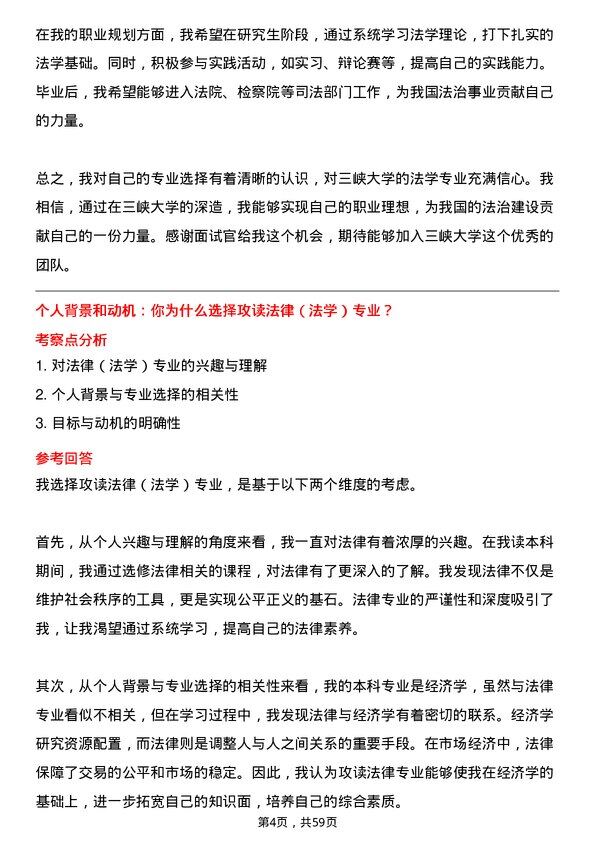 在我的职业规划方面，我希望在研究生阶段，通过系统学习法学理论，打下扎实的法学基础。同时，积极参与实践活动，如实习、辩论赛等，提高自己的实践能力。毕业后，我希望能够进入法院、检察院等司法部门工作，为我国法治事业贡献自己的力量。

总之，我对自己的专业选择有着清晰的认识，对三峡大学的法学专业充满信心。我相信，通过在三峡大学的深造，我能够实现自己的职业理想，为我国的法治建设贡献自己的一份力量。感谢面试官给我这个机会，期待能够加入三峡大学这个优秀的团队。

个人背景和动机：你为什么选择攻读法律（法学）专业？

考察点分析

1. 对法律（法学）专业的兴趣与理解
2. 个人背景与专业选择的相关性
3. 目标与动机的明确性

参考回答

我选择攻读法律（法学）专业，是基于以下两个维度的考虑。

首先，从个人兴趣与理解的角度来看，我一直对法律有着浓厚的兴趣。在我读本科期间，我通过选修法律相关的课程，对法律有了更深入的了解。我发现法律不仅是维护社会秩序的工具，更是实现公平正义的基石。法律专业的严谨性和深度吸引了我，让我渴望通过系统学习，提高自己的法律素养。

其次，从个人背景与专业选择的相关性来看，我的本科专业是经济学，虽然与法律专业看似不相关，但在学习过程中，我发现法律与经济学有着密切的联系。经济学研究资源配置，而法律则是调整人与人之间关系的重要手段。在市场经济中，法律保障了交易的公平和市场的稳定。因此，我认为攻读法律专业能够使我在经济学的基础上，进一步拓宽自己的知识面，培养自己的综合素质。

第4页，共59页